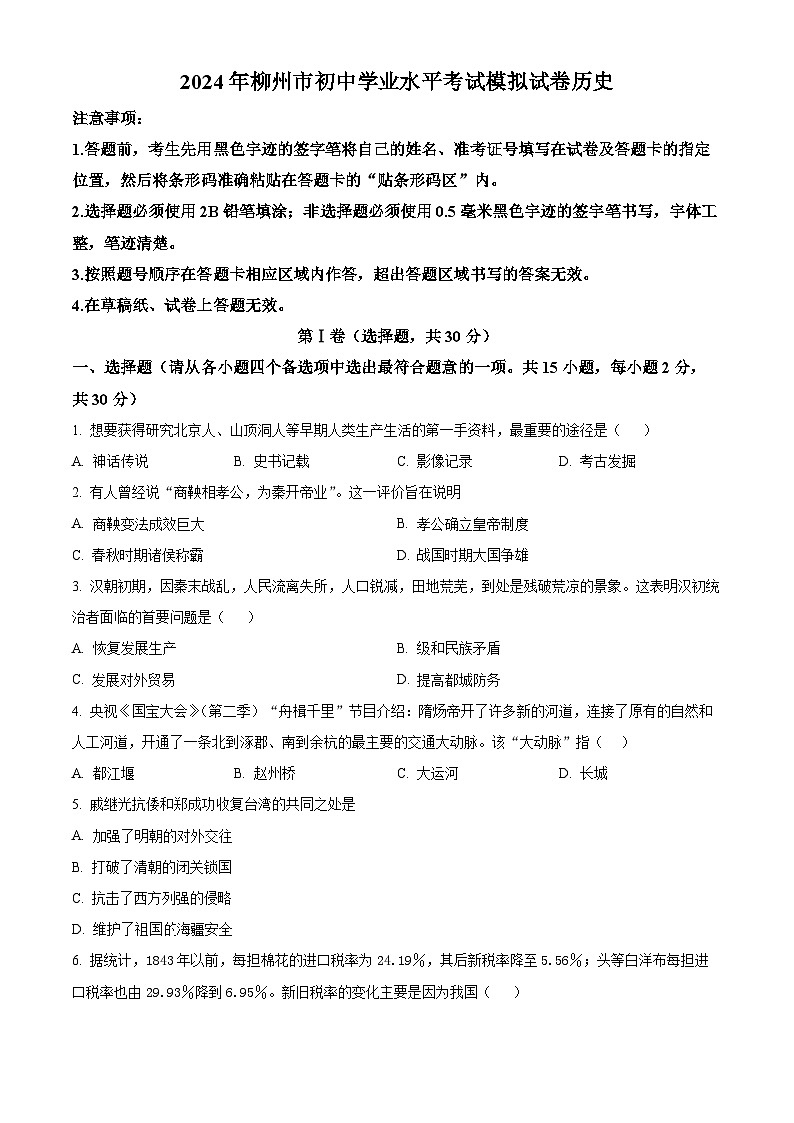 2024年柳州市初中学业水平考试模拟试卷历史

注意事项：

1.答题前，考生先用黑色字迹的签字笔将自己的姓名、准考证号填写在试卷及答题卡的指定位置，然后将条形码准确粘贴在答题卡的“贴条形码区”内。

2.选择题必须使用2B铅笔填涂；非选择题必须使用0.5毫米黑色字迹的签字笔书写，字体工整，笔迹清楚。

3.按照题号顺序在答题卡相应区域内作答，超出答题区域书写的答案无效。

4.在草稿纸、试卷上答题无效。

第Ⅰ卷（选择题，共30分）

一、选择题（请从各小题四个备选项中选出最符合题意的一项。共15小题，每小题2分，共30分）

1. 想要获得研究北京人、山顶洞人等早期人类生产生活的第一手资料，最重要的途径是（　）

A. 神话传说　B. 史书记载　C. 影像记录　D. 考古发掘

2. 有人曾经说“商鞅相孝公，为秦开帝业”。这一评价旨在说明

A. 商鞅变法成效巨大　B. 孝公确立皇帝制度

C. 春秋时期诸侯称霸　D. 战国时期大国争雄

3. 汉朝初期，因秦末战乱，人民流离失所，人口锐减，田地荒芜，到处是残破荒凉的景象。这表明汉初统治者面临的首要问题是（　）

A. 恢复发展生产　B. 级和民族矛盾

C. 发展对外贸易　D. 提高都城防务

4. 央视《国宝大会》(第二季)“舟楫千里”节目介绍：隋炀帝开了许多新的河道，连接了原有的自然和人工河道，开通了一条北到涿郡、南到余杭的最主要的交通大动脉。该“大动脉”指（　）

A. 都江堰　B. 赵州桥　C. 大运河　D. 长城

5. 戚继光抗倭和郑成功收复台湾的共同之处是

A. 加强了明朝的对外交往

B. 打破了清朝的闭关锁国

C. 抗击了西方列强的侵略

D. 维护了祖国的海疆安全

6. 据统计，1843年以前，每担棉花的进口税率为24.19%，其后新税率降至5.56%；头等白洋布每担进口税率也由29.93%降到6.95%。新旧税率的变化主要是因为我国（　）